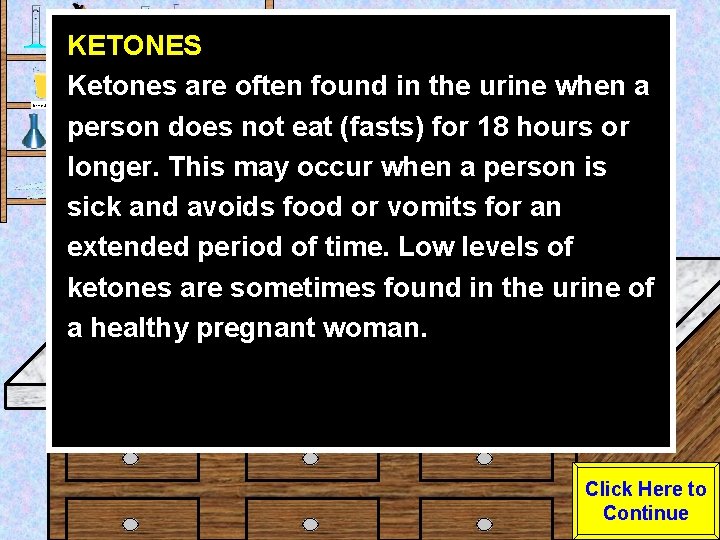 KETONES
Ketones are often found in the urine when a person does not eat (fasts) for 18 hours or longer. This may occur when a person is sick and avoids food or vomits for an extended period of time. Low levels of ketones are sometimes found in the urine of a healthy pregnant woman.

Click Here to Continue